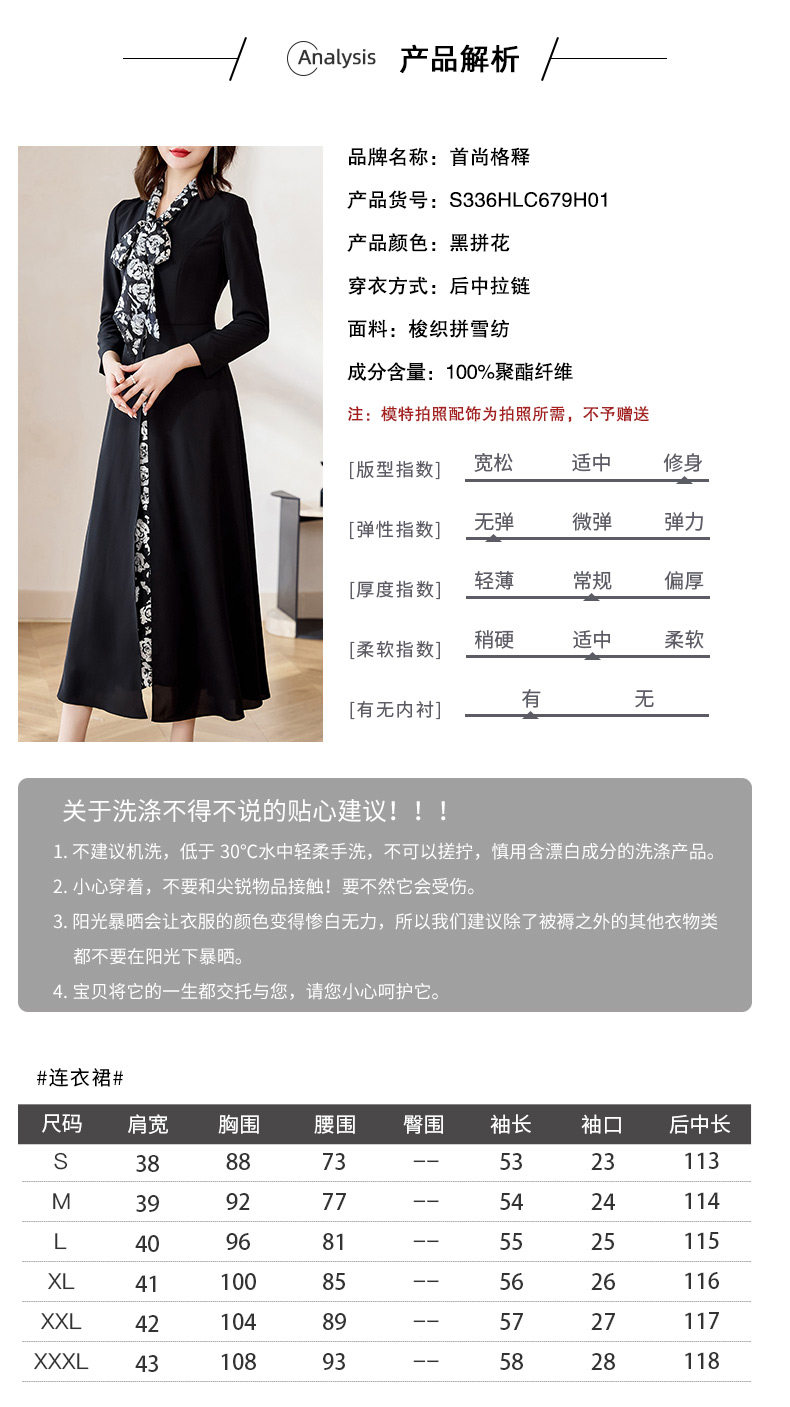 Analysis 产品解析

品牌名称：首尚格释

产品货号：S336HLC679H01

产品颜色：黑拼花

穿衣方式：后中拉链

面料：梭织拼雪纺

成分含量：100%聚酯纤维

注：模特拍照配饰为拍照所需，不予赠送

[版型指数] 宽松 适中 修身

[弹性指数] 无弹 微弹 弹力

[厚度指数] 轻薄 常规 偏厚

[柔软指数] 稍硬 适中 柔软

[有无内衬] 有 无

关于洗涤不得不说的贴心建议！！！

1.不建议机洗，低于30°C水中轻柔手洗，不可以搓拧，慎用含漂白成分的洗涤产品。

2.小心穿着，不要和尖锐物品接触！要不然它会受伤。

3.阳光暴晒会让衣服的颜色变得惨白无力，所以我们建议除了被褥之外的其他衣物类都不要在阳光下暴晒。

4.宝贝将它的一生都交托与您，请您小心呵护它。

#连衣裙#

| 尺码 | 肩宽 | 胸围 | 腰围 | 臀围 | 袖长 | 袖口 | 后中长 |
|---|---|---|---|---|---|---|---|
| S | 38 | 88 | 73 | -- | 53 | 23 | 113 |
| M | 39 | 92 | 77 | -- | 54 | 24 | 114 |
| L | 40 | 96 | 81 | -- | 55 | 25 | 115 |
| XL | 41 | 100 | 85 | -- | 56 | 26 | 116 |
| XXL | 42 | 104 | 89 | -- | 57 | 27 | 117 |
| XXXL | 43 | 108 | 93 | -- | 58 | 28 | 118 |